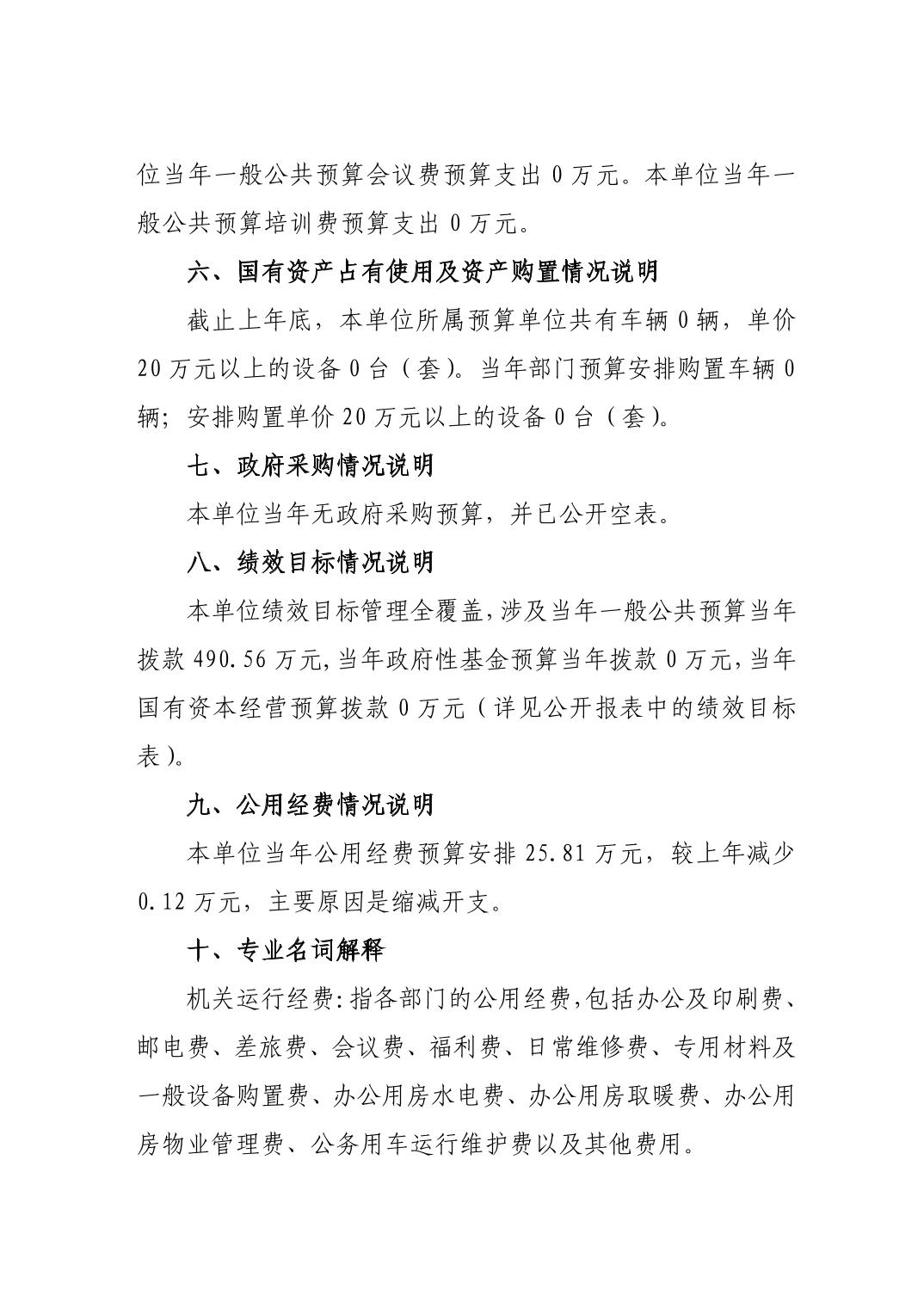 位当年一般公共预算会议费预算支出 0 万元。本单位当年一般公共预算培训费预算支出 0 万元。

六、国有资产占有使用及资产购置情况说明

截止上年底，本单位所属预算单位共有车辆 0 辆，单价 20 万元以上的设备 0 台（套）。当年部门预算安排购置车辆 0 辆；安排购置单价 20 万元以上的设备 0 台（套）。

七、政府采购情况说明

本单位当年无政府采购预算，并已公开空表。

八、绩效目标情况说明

本单位绩效目标管理全覆盖，涉及当年一般公共预算当年拨款 490.56 万元，当年政府性基金预算当年拨款 0 万元，当年国有资本经营预算拨款 0 万元（详见公开报表中的绩效目标表）。

九、公用经费情况说明

本单位当年公用经费预算安排 25.81 万元，较上年减少 0.12 万元，主要原因是缩减开支。

十、专业名词解释

机关运行经费：指各部门的公用经费，包括办公及印刷费、邮电费、差旅费、会议费、福利费、日常维修费、专用材料及一般设备购置费、办公用房水电费、办公用房取暖费、办公用房物业管理费、公务用车运行维护费以及其他费用。